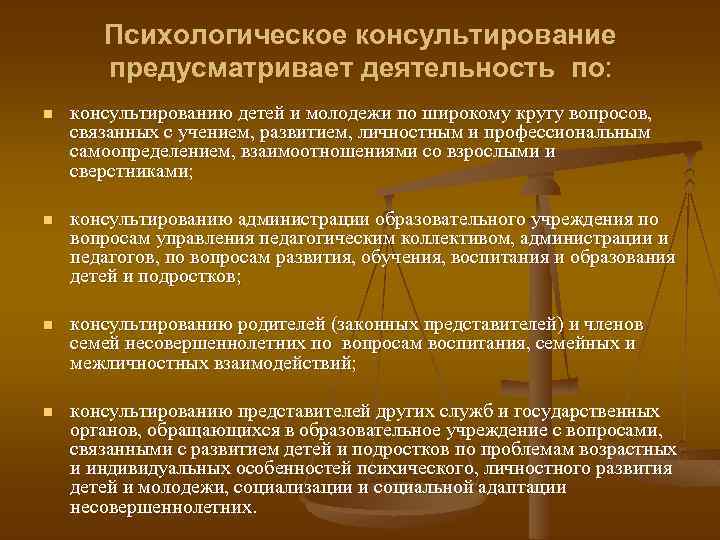 Психологическое консультирование предусматривает деятельность по:

• консультированию детей и молодежи по широкому кругу вопросов, связанных с учением, развитием, личностным и профессиональным самоопределением, взаимоотношениями со взрослыми и сверстниками;

• консультированию администрации образовательного учреждения по вопросам управления педагогическим коллективом, администрации и педагогов, по вопросам развития, обучения, воспитания и образования детей и подростков;

• консультированию родителей (законных представителей) и членов семей несовершеннолетних по вопросам воспитания, семейных и межличностных взаимодействий;

• консультированию представителей других служб и государственных органов, обращающихся в образовательное учреждение с вопросами, связанными с развитием детей и подростков по проблемам возрастных и индивидуальных особенностей психического, личностного развития детей и молодежи, социализации и социальной адаптации несовершеннолетних.